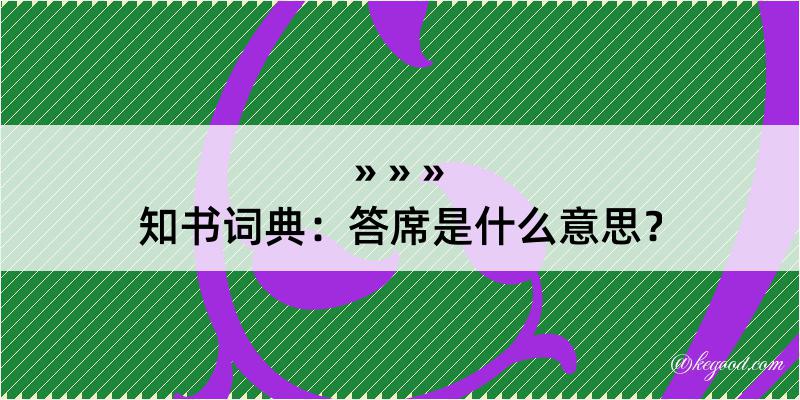 » » »
知书词典：答席是什么意思？

@kegood.com